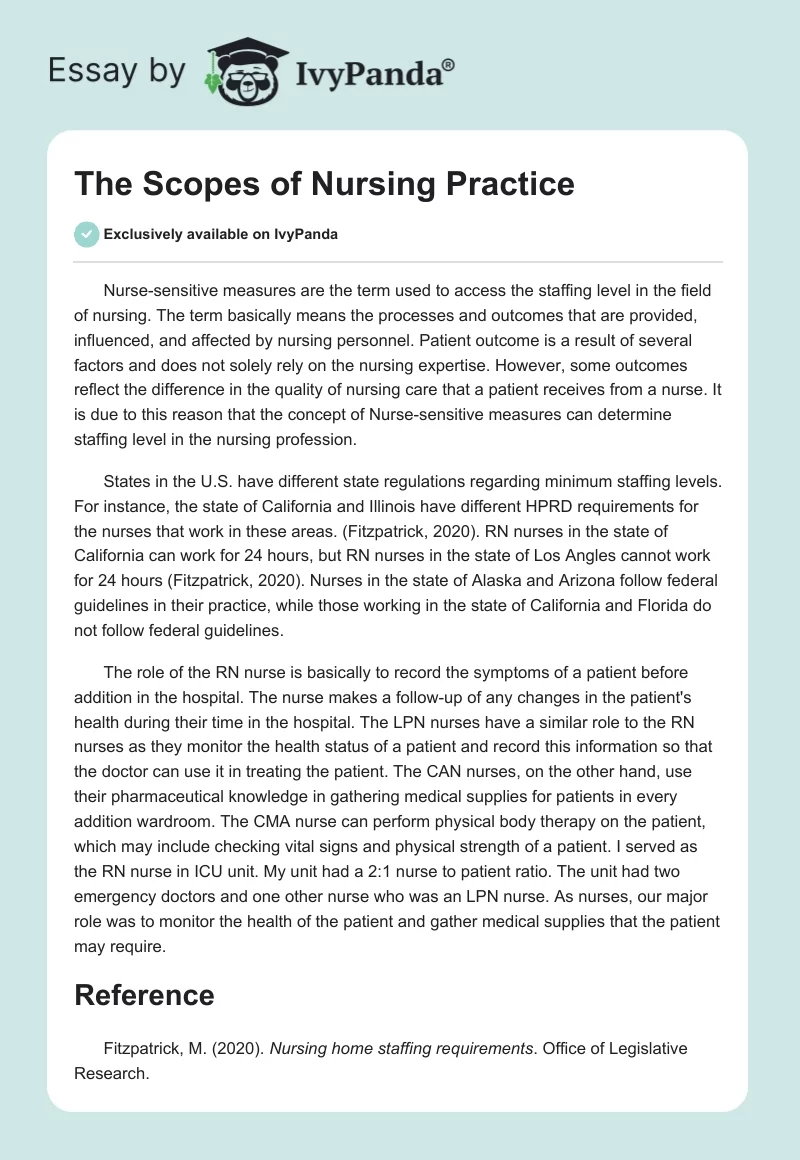 Essay by IvyPanda®

The Scopes of Nursing Practice

Exclusively available on IvyPanda

Nurse-sensitive measures are the term used to access the staffing level in the field of nursing. The term basically means the processes and outcomes that are provided, influenced, and affected by nursing personnel. Patient outcome is a result of several factors and does not solely rely on the nursing expertise. However, some outcomes reflect the difference in the quality of nursing care that a patient receives from a nurse. It is due to this reason that the concept of Nurse-sensitive measures can determine staffing level in the nursing profession.

States in the U.S. have different state regulations regarding minimum staffing levels. For instance, the state of California and Illinois have different HPRD requirements for the nurses that work in these areas. (Fitzpatrick, 2020). RN nurses in the state of California can work for 24 hours, but RN nurses in the state of Los Angles cannot work for 24 hours (Fitzpatrick, 2020). Nurses in the state of Alaska and Arizona follow federal guidelines in their practice, while those working in the state of California and Florida do not follow federal guidelines.

The role of the RN nurse is basically to record the symptoms of a patient before addition in the hospital. The nurse makes a follow-up of any changes in the patient's health during their time in the hospital. The LPN nurses have a similar role to the RN nurses as they monitor the health status of a patient and record this information so that the doctor can use it in treating the patient. The CAN nurses, on the other hand, use their pharmaceutical knowledge in gathering medical supplies for patients in every addition wardroom. The CMA nurse can perform physical body therapy on the patient, which may include checking vital signs and physical strength of a patient. I served as the RN nurse in ICU unit. My unit had a 2:1 nurse to patient ratio. The unit had two emergency doctors and one other nurse who was an LPN nurse. As nurses, our major role was to monitor the health of the patient and gather medical supplies that the patient may require.

Reference

Fitzpatrick, M. (2020). Nursing home staffing requirements. Office of Legislative Research.